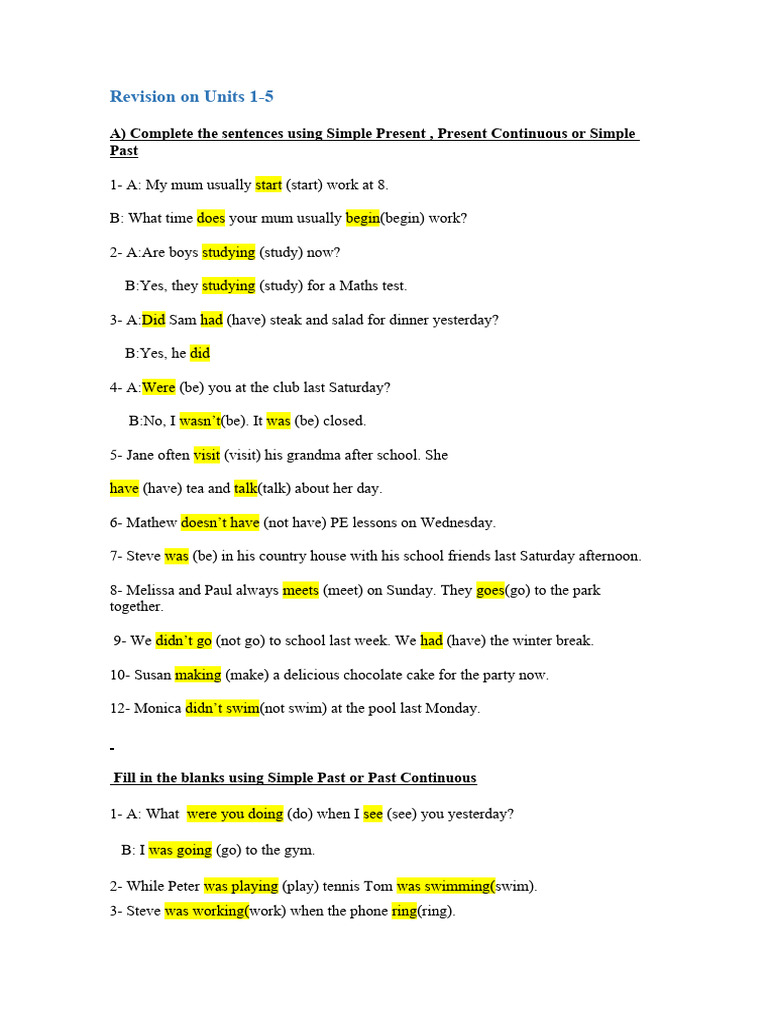 Revision on Units 1-5

A) Complete the sentences using Simple Present , Present Continuous or Simple Past

1- A: My mum usually start (start) work at 8.

B: What time does your mum usually begin(begin) work?

2- A:Are boys studying (study) now?

B:Yes, they studying (study) for a Maths test.

3- A:Did Sam had (have) steak and salad for dinner yesterday?

B:Yes, he did

4- A:Were (be) you at the club last Saturday?

B:No, I wasn't(be). It was (be) closed.

5- Jane often visit (visit) his grandma after school. She

have (have) tea and talk(talk) about her day.

6- Mathew doesn't have (not have) PE lessons on Wednesday.

7- Steve was (be) in his country house with his school friends last Saturday afternoon.

8- Melissa and Paul always meets (meet) on Sunday. They goes(go) to the park together.

9- We didn't go (not go) to school last week. We had (have) the winter break.

10- Susan making (make) a delicious chocolate cake for the party now.

12- Monica didn't swim(not swim) at the pool last Monday.

Fill in the blanks using Simple Past or Past Continuous

1- A: What were you doing (do) when I see (see) you yesterday?

B: I was going (go) to the gym.

2- While Peter was playing (play) tennis Tom was swimming(swim).

3- Steve was working(work) when the phone ring(ring).